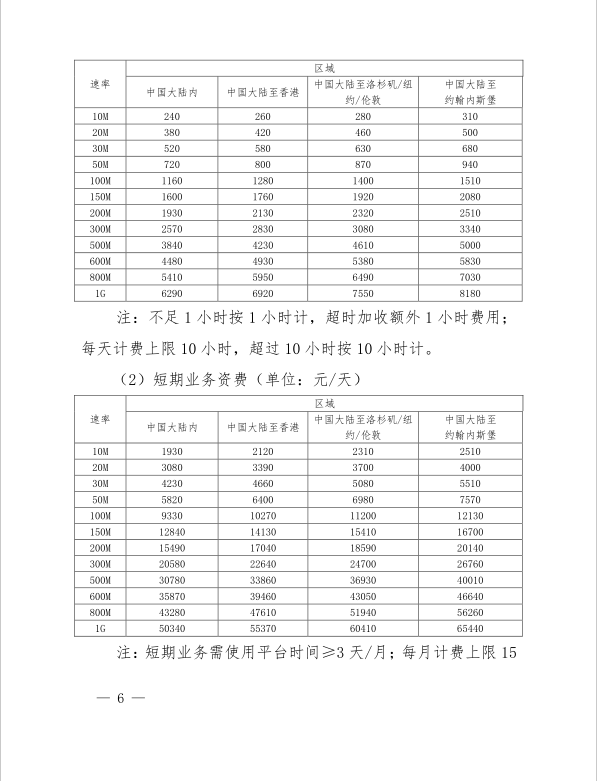 | 速率 | 区域 | | | |
|---|---|---|---|---|
| | 中国大陆内 | 中国大陆至香港 | 中国大陆至洛杉矶/纽约/伦敦 | 中国大陆至约翰内斯堡 |
| 10M | 240 | 260 | 280 | 310 |
| 20M | 380 | 420 | 460 | 500 |
| 30M | 520 | 580 | 630 | 680 |
| 50M | 720 | 800 | 870 | 940 |
| 100M | 1160 | 1280 | 1400 | 1510 |
| 150M | 1600 | 1760 | 1920 | 2080 |
| 200M | 1930 | 2130 | 2320 | 2510 |
| 300M | 2570 | 2830 | 3080 | 3340 |
| 500M | 3840 | 4230 | 4610 | 5000 |
| 600M | 4480 | 4930 | 5380 | 5830 |
| 800M | 5410 | 5950 | 6490 | 7030 |
| 1G | 6290 | 6920 | 7550 | 8180 |

注：不足 1 小时按 1 小时计，超时加收额外 1 小时费用；每天计费上限 10 小时，超过 10 小时按 10 小时计。

（2）短期业务资费（单位：元/天）

| 速率 | 区域 | | | |
|---|---|---|---|---|
| | 中国大陆内 | 中国大陆至香港 | 中国大陆至洛杉矶/纽约/伦敦 | 中国大陆至约翰内斯堡 |
| 10M | 1930 | 2120 | 2310 | 2510 |
| 20M | 3080 | 3390 | 3700 | 4000 |
| 30M | 4230 | 4660 | 5080 | 5510 |
| 50M | 5820 | 6400 | 6980 | 7570 |
| 100M | 9330 | 10270 | 11200 | 12130 |
| 150M | 12840 | 14130 | 15410 | 16700 |
| 200M | 15490 | 17040 | 18590 | 20140 |
| 300M | 20580 | 22640 | 24700 | 26760 |
| 500M | 30780 | 33860 | 36930 | 40010 |
| 600M | 35870 | 39460 | 43050 | 46640 |
| 800M | 43280 | 47610 | 51940 | 56260 |
| 1G | 50340 | 55370 | 60410 | 65440 |

注：短期业务需使用平台时间≥3 天/月；每月计费上限 15

— 6 —